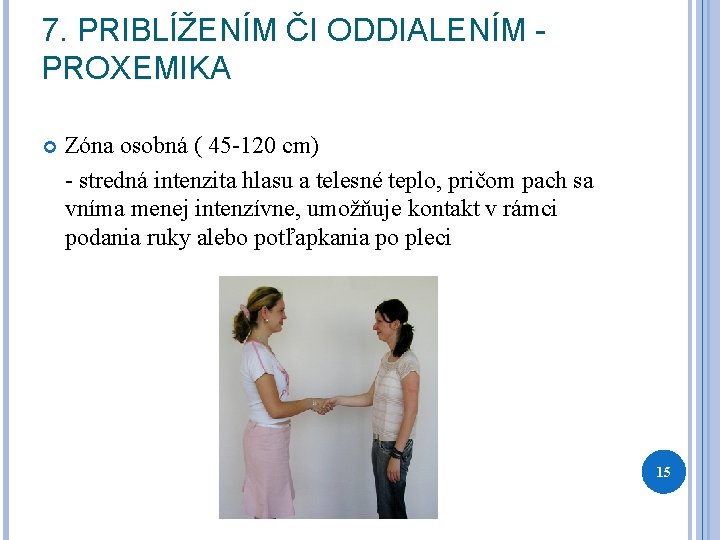 7. PRIBLÍŽENÍM ČI ODDIALENÍM - PROXEMIKA

Zóna osobná ( 45-120 cm)

- stredná intenzita hlasu a telesné teplo, pričom pach sa vníma menej intenzívne, umožňuje kontakt v rámci podania ruky alebo potľapkania po pleci

15